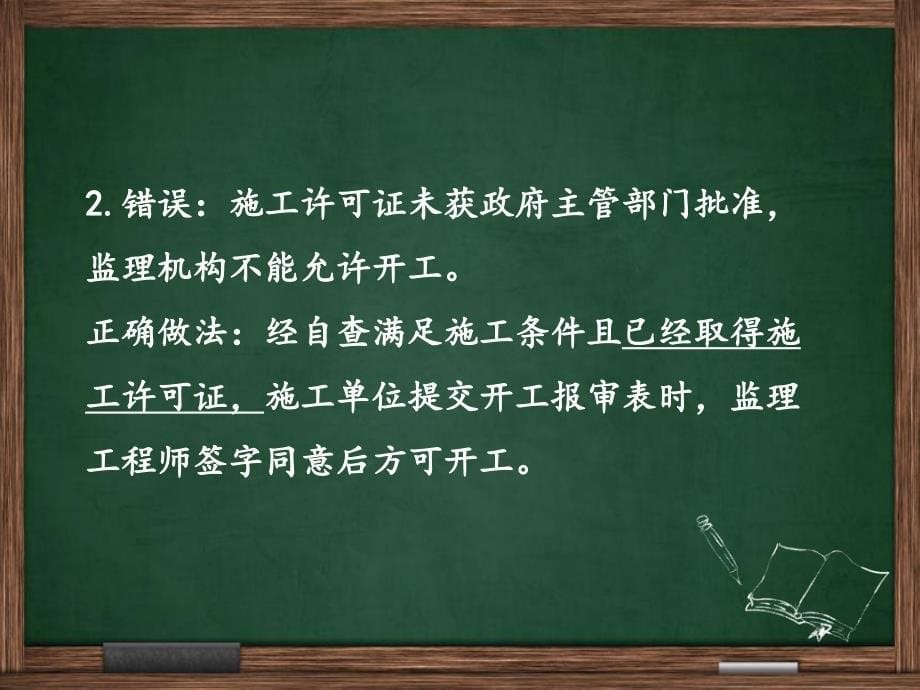 2. 错误：施工许可证未获政府主管部门批准，监理机构不能允许开工。

正确做法：经自查满足施工条件且已经取得施工许可证，施工单位提交开工报审表时，监理工程师签字同意后方可开工。